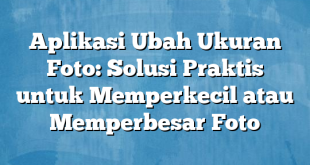 Aplikasi Ubah Ukuran Foto: Solusi Praktis untuk Memperkecil atau Memperbesar Foto